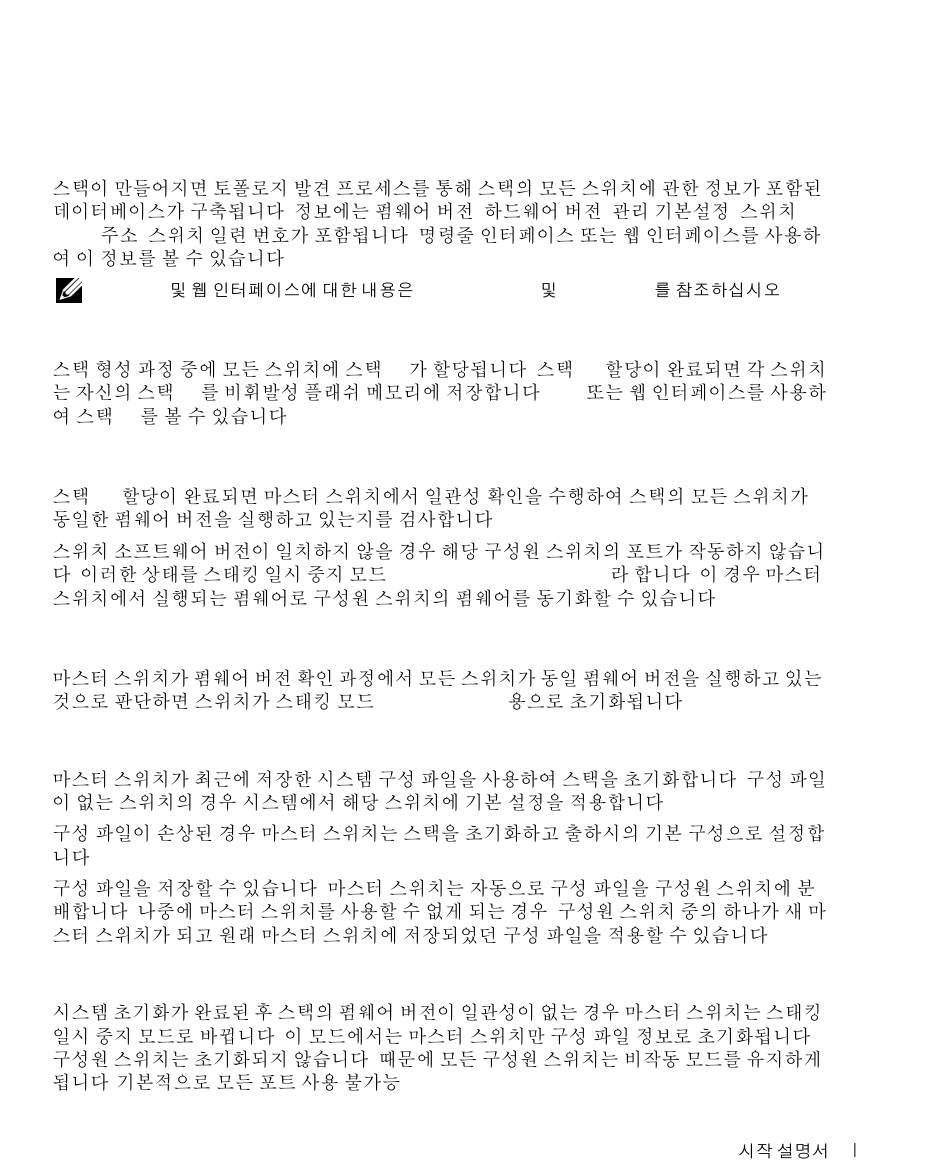 스택이 만들어지면 토폴로지 발견 프로세스를 통해 스택의 모든 스위치에 관한 정보가 포함된 데이터베이스가 구축됩니다 정보에는 펌웨어 버전 하드웨어 버전 관리 기본설정 스위치 주소 스위치 일련 번호가 포함됩니다 명령줄 인터페이스 또는 웹 인터페이스를 사용하여 이 정보를 볼 수 있습니다

및 웹 인터페이스에 대한 내용은 및 를 참조하십시오

스택 형성 과정 중에 모든 스위치에 스택 가 할당됩니다 스택 할당이 완료되면 각 스위치는 자신의 스택 를 비휘발성 플래쉬 메모리에 저장합니다 또는 웹 인터페이스를 사용하여 스택 를 볼 수 있습니다

스택 할당이 완료되면 마스터 스위치에서 일관성 확인을 수행하여 스택의 모든 스위치가 동일한 펌웨어 버전을 실행하고 있는지를 검사합니다

스위치 소프트웨어 버전이 일치하지 않을 경우 해당 구성원 스위치의 포트가 작동하지 않습니다 이러한 상태를 스태킹 일시 중지 모드 라 합니다 이 경우 마스터 스위치에서 실행되는 펌웨어로 구성원 스위치의 펌웨어를 동기화할 수 있습니다

마스터 스위치가 펌웨어 버전 확인 과정에서 모든 스위치가 동일 펌웨어 버전을 실행하고 있는 것으로 판단하면 스위치가 스태킹 모드 용으로 초기화됩니다

마스터 스위치가 최근에 저장한 시스템 구성 파일을 사용하여 스택을 초기화합니다 구성 파일이 없는 스위치의 경우 시스템에서 해당 스위치에 기본 설정을 적용합니다

구성 파일이 손상된 경우 마스터 스위치는 스택을 초기화하고 출하시의 기본 구성으로 설정합니다

구성 파일을 저장할 수 있습니다 마스터 스위치는 자동으로 구성 파일을 구성원 스위치에 분배합니다 나중에 마스터 스위치를 사용할 수 없게 되는 경우 구성원 스위치 중의 하나가 새 마스터 스위치가 되고 원래 마스터 스위치에 저장되었던 구성 파일을 적용할 수 있습니다

시스템 초기화가 완료된 후 스택의 펌웨어 버전이 일관성이 없는 경우 마스터 스위치는 스태킹 일시 중지 모드로 바뀝니다 이 모드에서는 마스터 스위치만 구성 파일 정보로 초기화됩니다 구성원 스위치는 초기화되지 않습니다 때문에 모든 구성원 스위치는 비작동 모드를 유지하게 됩니다 기본적으로 모든 포트 사용 불가능

시작 설명서 |